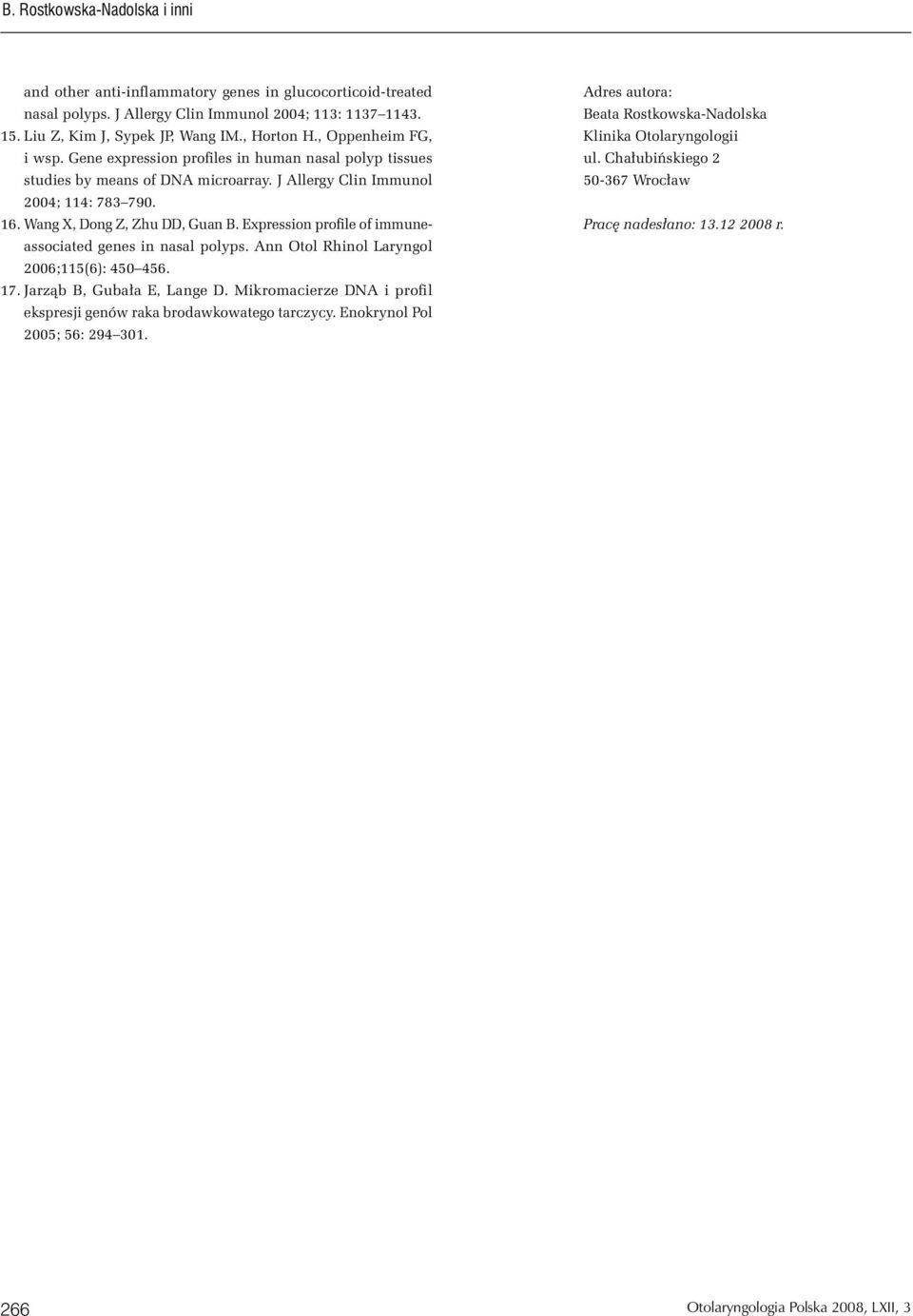 B. Rostkowska-Nadolska i inni

and other anti-inflammatory genes in glucocorticoid-treated nasal polyps. J Allergy Clin Immunol 2004; 113: 1137 1143.
15. Liu Z, Kim J, Sypek JP, Wang IM., Horton H., Oppenheim FG, i wsp. Gene expression profiles in human nasal polyp tissues studies by means of DNA microarray. J Allergy Clin Immunol 2004; 114: 783 790.
16. Wang X, Dong Z, Zhu DD, Guan B. Expression profile of immune-associated genes in nasal polyps. Ann Otol Rhinol Laryngol 2006;115(6): 450 456.
17. Jarząb B, Gubała E, Lange D. Mikromacierze DNA i profil ekspresji genów raka brodawkowatego tarczycy. Enokrynol Pol 2005; 56: 294 301.

Adres autora:
Beata Rostkowska-Nadolska
Klinika Otolaryngologii
ul. Chałubińskiego 2
50-367 Wrocław

Pracę nadesłano: 13.12 2008 r.

266

Otolaryngologia Polska 2008, LXII, 3